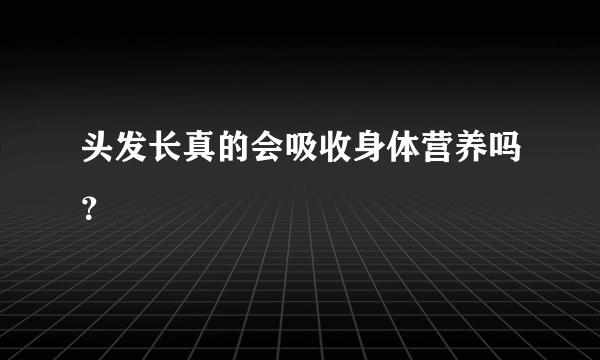 头发长真的会吸收身体营养吗？